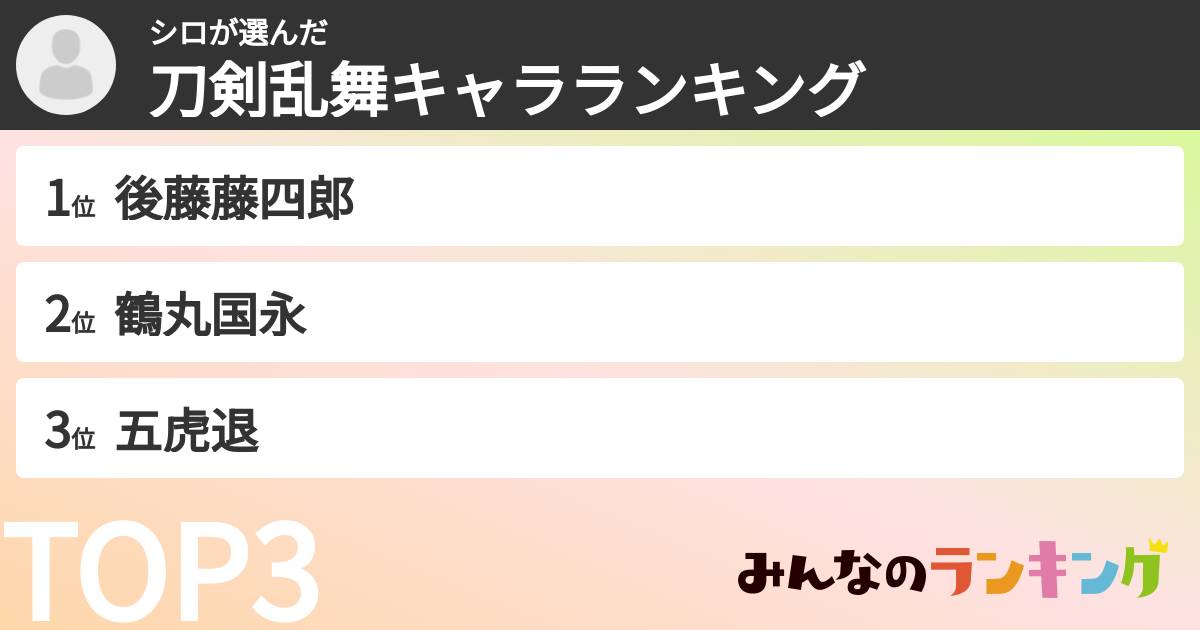 シロが選んだ
刀剣乱舞キャラランキング

1位 後藤藤四郎

2位 鶴丸国永

3位 五虎退

TOP3

みんなのランキング